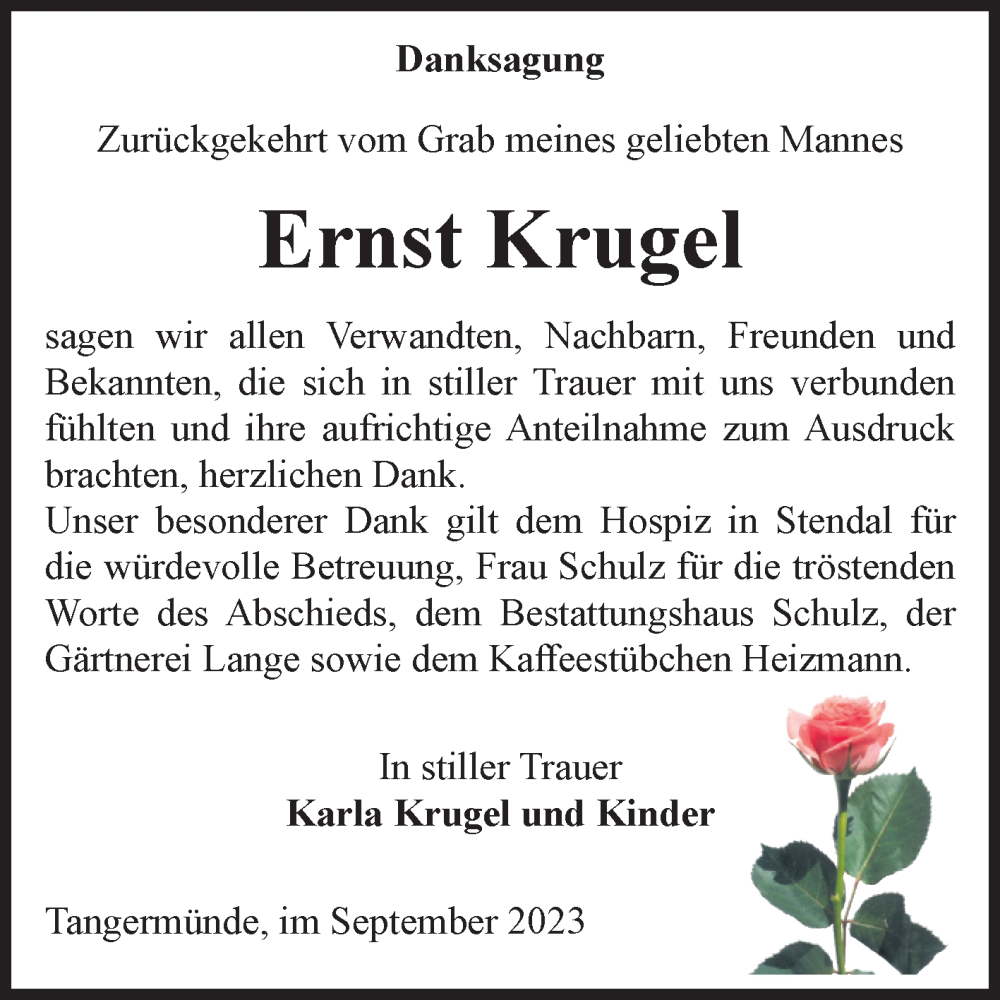 Danksagung

Zurückgekehrt vom Grab meines geliebten Mannes

Ernst Krugel

sagen wir allen Verwandten, Nachbarn, Freunden und Bekannten, die sich in stiller Trauer mit uns verbunden fühlten und ihre aufrichtige Anteilnahme zum Ausdruck brachten, herzlichen Dank.
Unser besonderer Dank gilt dem Hospiz in Stendal für die würdevolle Betreuung, Frau Schulz für die tröstenden Worte des Abschieds, dem Bestattungshaus Schulz, der Gärtnerei Lange sowie dem Kaffeestübchen Heizmann.

In stiller Trauer
Karla Krugel und Kinder

Tangermünde, im September 2023